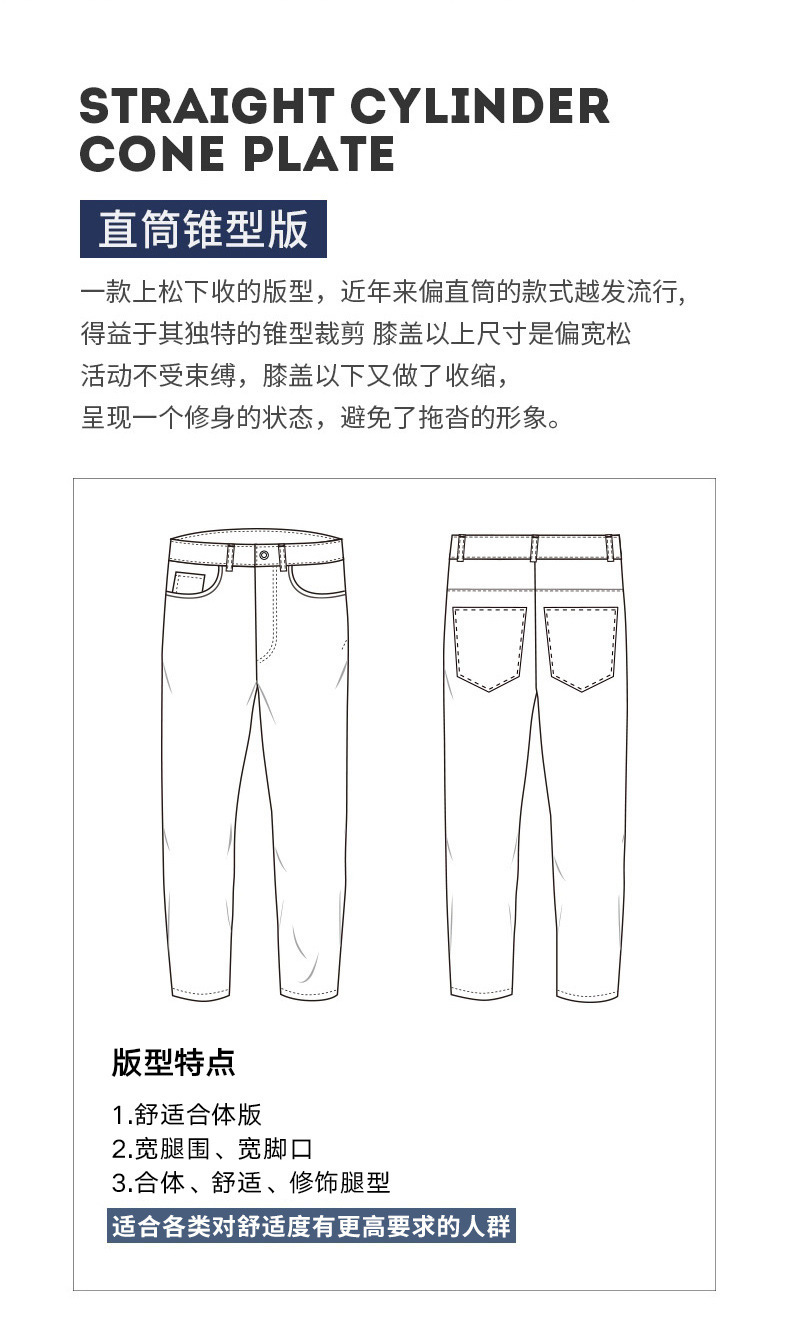 STRAIGHT CYLINDER CONE PLATE

直筒锥型版

一款上松下收的版型，近年来偏直筒的款式越发流行，
得益于其独特的锥型裁剪 膝盖以上尺寸是偏宽松
活动不受束缚，膝盖以下又做了收缩，
呈现一个修身的状态，避免了拖沓的形象。

版型特点

1.舒适合体版
2.宽腿围、宽脚口
3.合体、舒适、修饰腿型

适合各类对舒适度有更高要求的人群